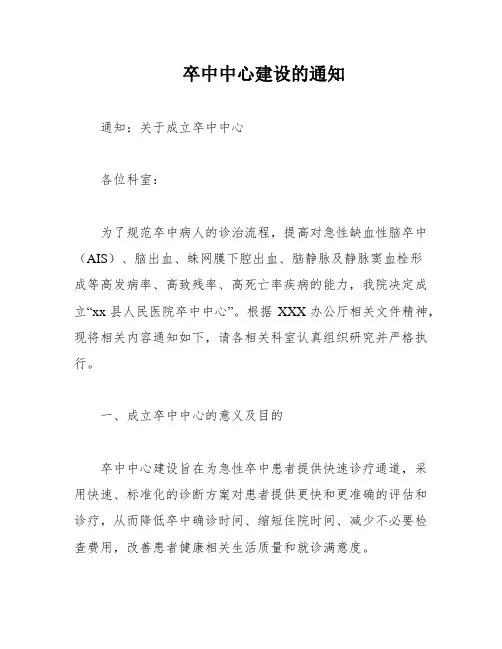 卒中中心建设的通知

通知：关于成立卒中中心

各位科室：

为了规范卒中病人的诊治流程，提高对急性缺血性脑卒中（AIS）、脑出血、蛛网膜下腔出血、脑静脉及静脉窦血栓形成等高发病率、高致残率、高死亡率疾病的能力，我院决定成立“xx 县人民医院卒中中心”。根据 XXX 办公厅相关文件精神，现将相关内容通知如下，请各相关科室认真组织研究并严格执行。

一、成立卒中中心的意义及目的

卒中中心建设旨在为急性卒中患者提供快速诊疗通道，采用快速、标准化的诊断方案对患者提供更快和更准确的评估和诊疗，从而降低卒中确诊时间、缩短住院时间、减少不必要检查费用，改善患者健康相关生活质量和就诊满意度。